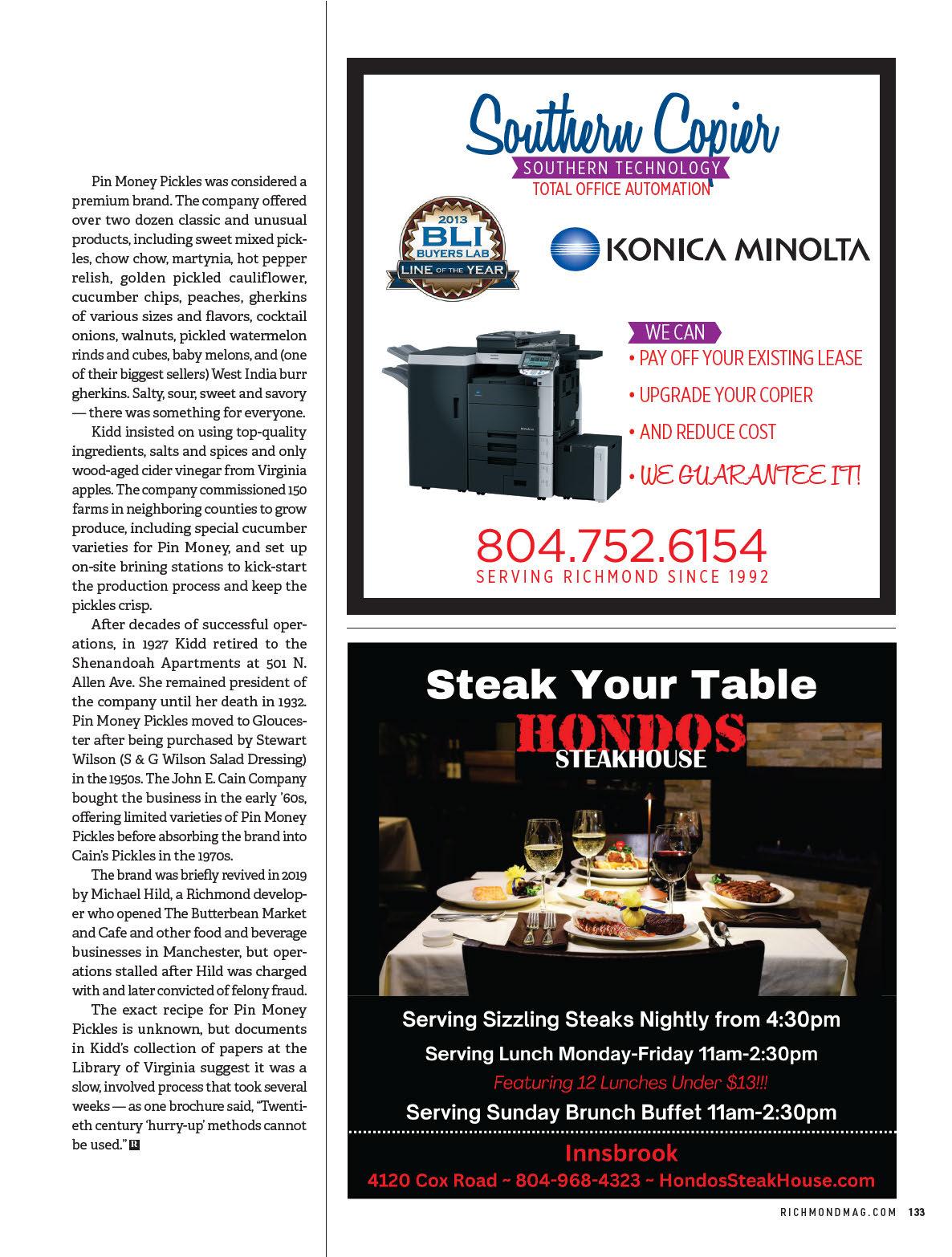 Pin Money Pickles was considered a premium brand. The company offered over two dozen classic and unusual products, including sweet mixed pickles, chow chow, martynia, hot pepper relish, golden pickled cauliflower, cucumber chips, peaches, gherkins of various sizes and flavors, cocktail onions, walnuts, pickled watermelon rinds and cubes, baby melons, and (one of their biggest sellers) West India burr gherkins. Salty, sour, sweet and savory — there was something for everyone.

Kidd insisted on using top-quality ingredients, salts and spices and only wood-aged cider vinegar from Virginia apples. The company commissioned 150 farms in neighboring counties to grow produce, including special cucumber varieties for Pin Money, and set up on-site brining stations to kick-start the production process and keep the pickles crisp.

After decades of successful operations, in 1927 Kidd retired to the Shenandoah Apartments at 501 N. Allen Ave. She remained president of the company until her death in 1932. Pin Money Pickles moved to Gloucester after being purchased by Stewart Wilson (S & G Wilson Salad Dressing) in the 1950s. The John E. Cain Company bought the business in the early '60s, offering limited varieties of Pin Money Pickles before absorbing the brand into Cain's Pickles in the 1970s.

The brand was briefly revived in 2019 by Michael Hild, a Richmond developer who opened The Butterbean Market and Cafe and other food and beverage businesses in Manchester, but operations stalled after Hild was charged with and later convicted of felony fraud.

The exact recipe for Pin Money Pickles is unknown, but documents in Kidd's collection of papers at the Library of Virginia suggest it was a slow, involved process that took several weeks — as one brochure said, "Twentieth century 'hurry-up' methods cannot be used."

Southern Copier
SOUTHERN TECHNOLOGY
TOTAL OFFICE AUTOMATION

2013
BLI
BUYERS LAB
LINE OF THE YEAR

KONICA MINOLTA

WE CAN
• PAY OFF YOUR EXISTING LEASE
• UPGRADE YOUR COPIER
• AND REDUCE COST
• WE GUARANTEE IT!

804.752.6154
SERVING RICHMOND SINCE 1992

Steak Your Table
HONDOS
STEAKHOUSE

Serving Sizzling Steaks Nightly from 4:30pm
Serving Lunch Monday-Friday 11am-2:30pm
Featuring 12 Lunches Under $13!!!
Serving Sunday Brunch Buffet 11am-2:30pm

Innsbrook
4120 Cox Road ~ 804-968-4323 ~ HondosSteakHouse.com

RICHMONDMAG.COM 133